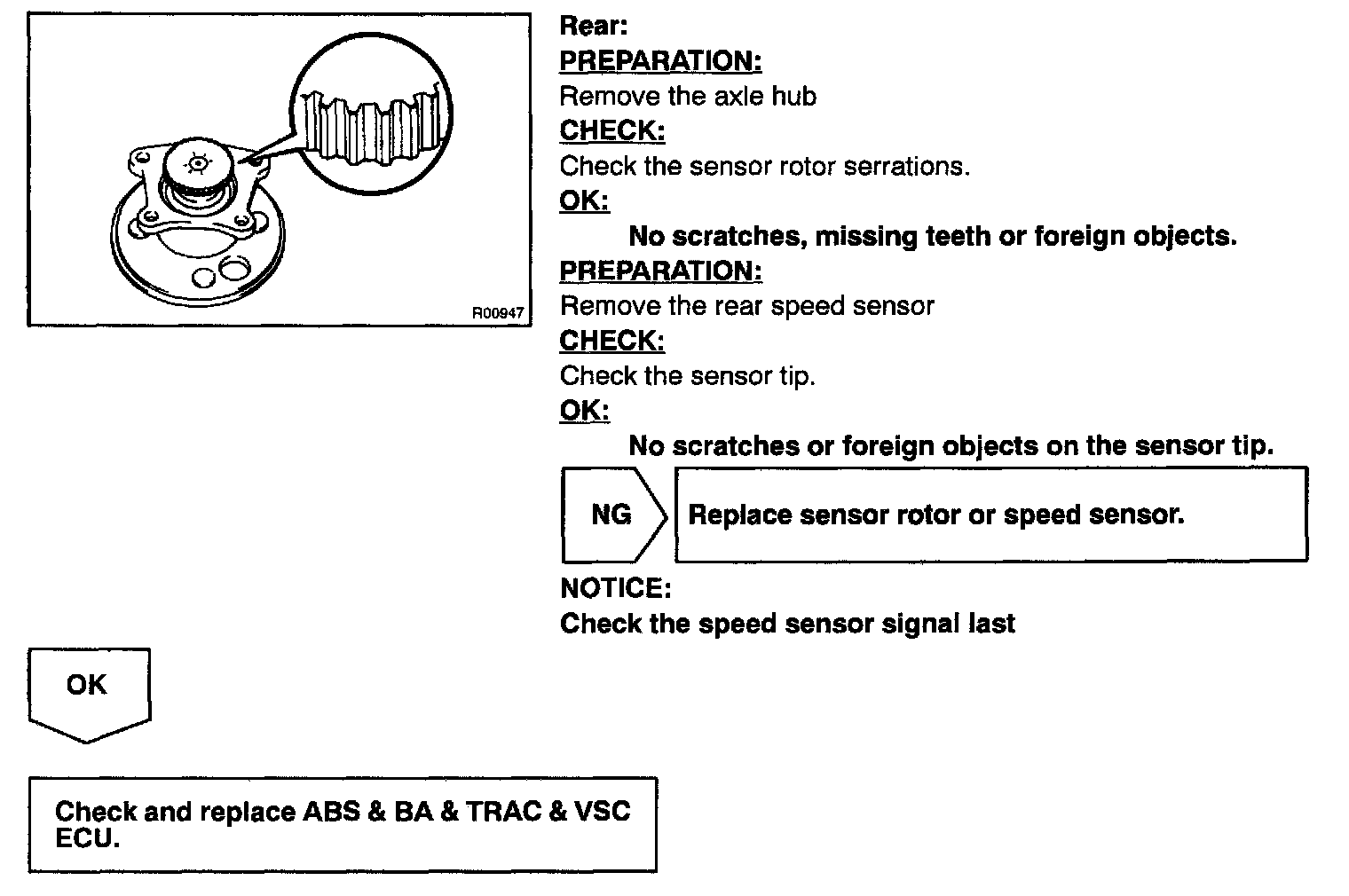 R00947

Rear:
PREPARATION:
Remove the axle hub
CHECK:
Check the sensor rotor serrations.
OK:
No scratches, missing teeth or foreign objects.
PREPARATION:
Remove the rear speed sensor
CHECK:
Check the sensor tip.
OK:
No scratches or foreign objects on the sensor tip.

NG

Replace sensor rotor or speed sensor.

NOTICE:
Check the speed sensor signal last

OK

Check and replace ABS & BA & TRAC & VSC ECU.